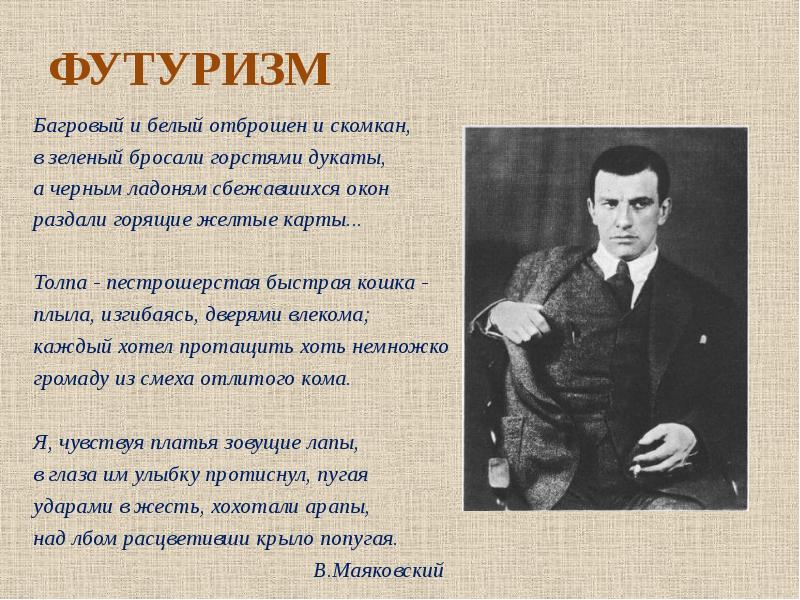 ФУТУРИЗМ

Багровый и белый отброшен и скомкан,
в зеленый бросали горстями дукаты,
а черным ладоням сбежавшихся окон
раздали горящие желтые карты...

Толпа - пестрошерстая быстрая кошка -
плыла, изгибаясь, дверями влекома;
каждый хотел протащить хоть немножко
громаду из смеха отлитого кома.

Я, чувствуя платья зовущие лапы,
в глаза им улыбку протиснул, пугая
ударами в жесть, хохотали арапы,
над лбом расцветивши крыло попугая.

В.Маяковский